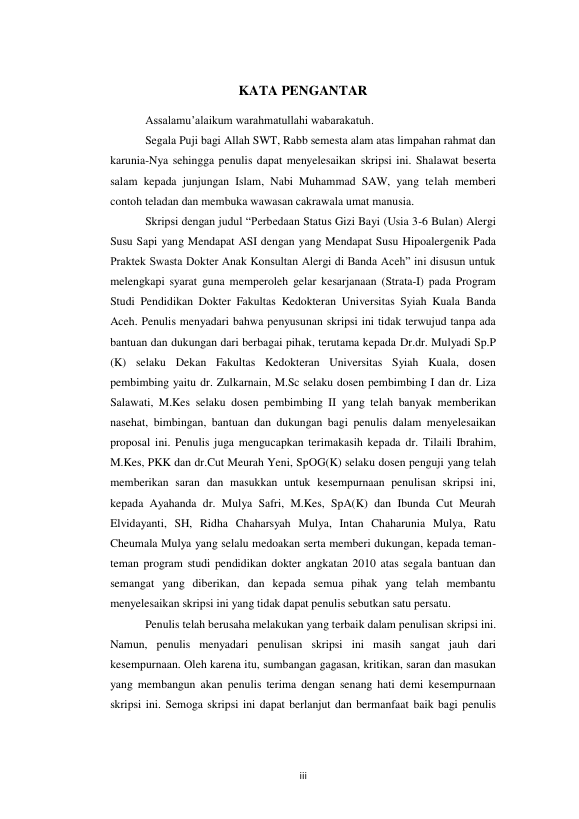 KATA PENGANTAR

Assalamu'alaikum warahmatullahi wabarakatuh.

Segala Puji bagi Allah SWT, Rabb semesta alam atas limpahan rahmat dan karunia-Nya sehingga penulis dapat menyelesaikan skripsi ini. Shalawat beserta salam kepada junjungan Islam, Nabi Muhammad SAW, yang telah memberi contoh teladan dan membuka wawasan cakrawala umat manusia.

Skripsi dengan judul "Perbedaan Status Gizi Bayi (Usia 3-6 Bulan) Alergi Susu Sapi yang Mendapat ASI dengan yang Mendapat Susu Hipoalergenik Pada Praktek Swasta Dokter Anak Konsultan Alergi di Banda Aceh" ini disusun untuk melengkapi syarat guna memperoleh gelar kesarjanaan (Strata-I) pada Program Studi Pendidikan Dokter Fakultas Kedokteran Universitas Syiah Kuala Banda Aceh. Penulis menyadari bahwa penyusunan skripsi ini tidak terwujud tanpa ada bantuan dan dukungan dari berbagai pihak, terutama kepada Dr.dr. Mulyadi Sp.P (K) selaku Dekan Fakultas Kedokteran Universitas Syiah Kuala, dosen pembimbing yaitu dr. Zulkarnain, M.Sc selaku dosen pembimbing I dan dr. Liza Salawati, M.Kes selaku dosen pembimbing II yang telah banyak memberikan nasehat, bimbingan, bantuan dan dukungan bagi penulis dalam menyelesaikan proposal ini. Penulis juga mengucapkan terimakasih kepada dr. Tilaili Ibrahim, M.Kes, PKK dan dr.Cut Meurah Yeni, SpOG(K) selaku dosen penguji yang telah memberikan saran dan masukkan untuk kesempurnaan penulisan skripsi ini, kepada Ayahanda dr. Mulya Safri, M.Kes, SpA(K) dan Ibunda Cut Meurah Elvidayanti, SH, Ridha Chaharsyah Mulya, Intan Chaharunia Mulya, Ratu Cheumala Mulya yang selalu medoakan serta memberi dukungan, kepada teman-teman program studi pendidikan dokter angkatan 2010 atas segala bantuan dan semangat yang diberikan, dan kepada semua pihak yang telah membantu menyelesaikan skripsi ini yang tidak dapat penulis sebutkan satu persatu.

Penulis telah berusaha melakukan yang terbaik dalam penulisan skripsi ini. Namun, penulis menyadari penulisan skripsi ini masih sangat jauh dari kesempurnaan. Oleh karena itu, sumbangan gagasan, kritikan, saran dan masukan yang membangun akan penulis terima dengan senang hati demi kesempurnaan skripsi ini. Semoga skripsi ini dapat berlanjut dan bermanfaat baik bagi penulis

iii